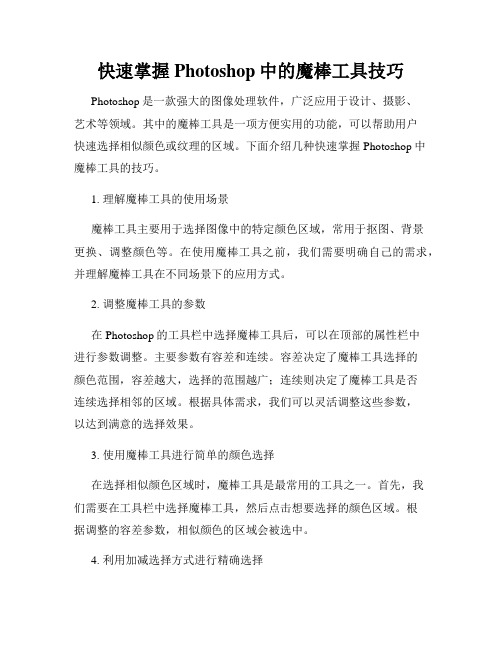 快速掌握 Photoshop 中的魔棒工具技巧

Photoshop 是一款强大的图像处理软件，广泛应用于设计、摄影、艺术等领域。其中的魔棒工具是一项方便实用的功能，可以帮助用户快速选择相似颜色或纹理的区域。下面介绍几种快速掌握 Photoshop 中魔棒工具的技巧。

1. 理解魔棒工具的使用场景

魔棒工具主要用于选择图像中的特定颜色区域，常用于抠图、背景更换、调整颜色等。在使用魔棒工具之前，我们需要明确自己的需求，并理解魔棒工具在不同场景下的应用方式。

2. 调整魔棒工具的参数

在 Photoshop 的工具栏中选择魔棒工具后，可以在顶部的属性栏中进行参数调整。主要参数有容差和连续。容差决定了魔棒工具选择的颜色范围，容差越大，选择的范围越广；连续则决定了魔棒工具是否连续选择相邻的区域。根据具体需求，我们可以灵活调整这些参数，以达到满意的选择效果。

3. 使用魔棒工具进行简单的颜色选择

在选择相似颜色区域时，魔棒工具是最常用的工具之一。首先，我们需要在工具栏中选择魔棒工具，然后点击想要选择的颜色区域。根据调整的容差参数，相似颜色的区域会被选中。

4. 利用加减选择方式进行精确选择